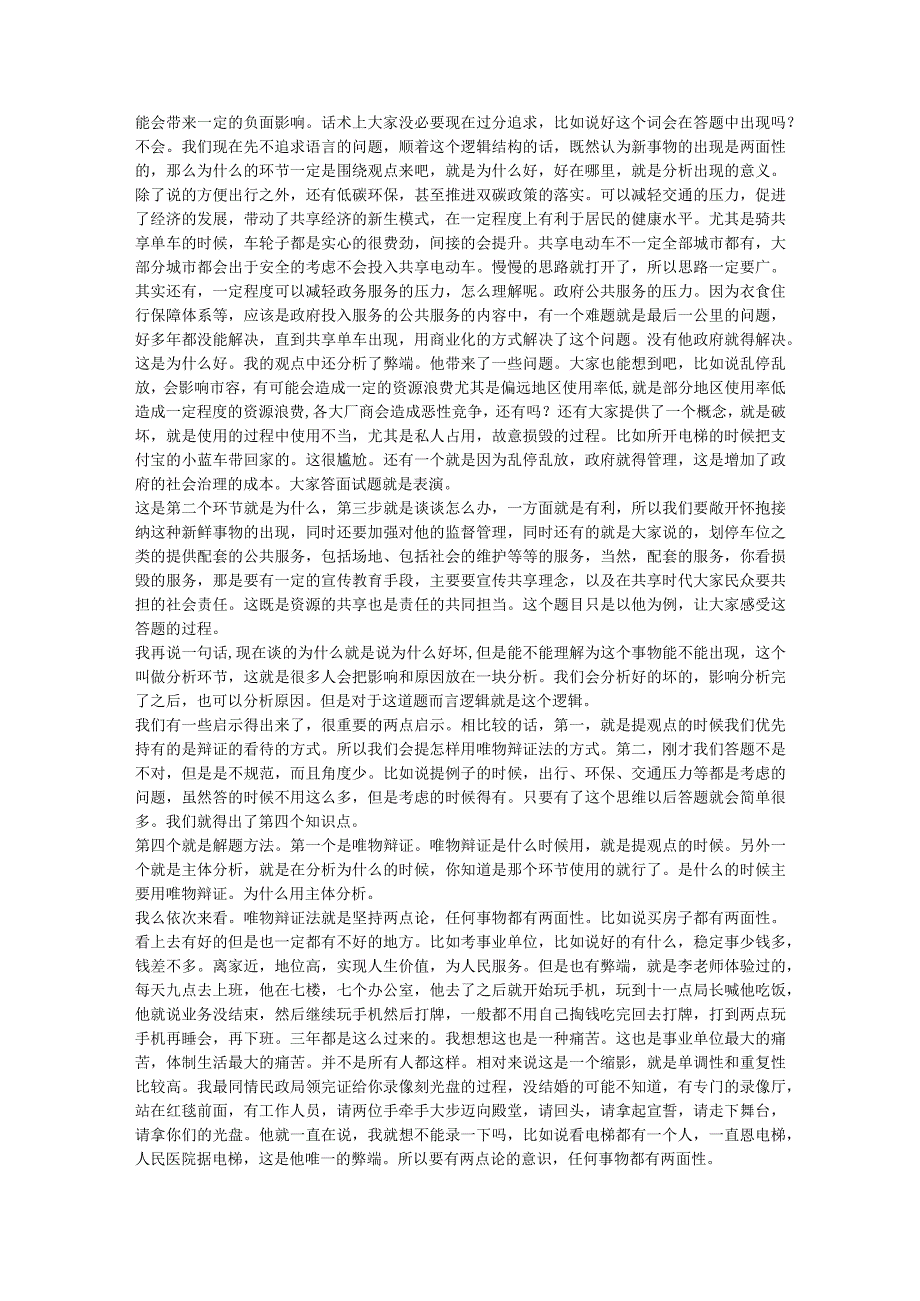 能会带来一定的负面影响。话术上大家没必要现在过分追求，比如说好这个词会在答题中出现吗？不会。我们现在先不追求语言的问题，顺着这个逻辑结构的话，既然认为新事物的出现是两面性的，那么为什么的环节一定是围绕观点来吧，就是为什么好，好在哪里，就是分析出现的意义。除了说的方便出行之外，还有低碳环保，甚至推进双碳政策的落实。可以减轻交通的压力，促进了经济的发展，带动了共享经济的新生模式，在一定程度上有利于居民的健康水平。尤其是骑共享单车的时候，车轮子都是实心的很费劲，间接的会提升。共享电动车不一定全部城市都有，大部分城市都会出于安全的考虑不会投入共享电动车。慢慢的思路就打开了，所以思路一定要广。其实还有，一定程度可以减轻政务服务的压力，怎么理解呢。政府公共服务的压力。因为衣食住行保障体系等，应该是政府投入服务的公共服务的内容中，有一个难题就是最后一公里的问题，好多年都没能解决，直到共享单车出现，用商业化的方式解决了这个问题。没有他政府就得解决。这是为什么好。我的观点中还分析了弊端。他带来了一些问题。大家也能想到吧，比如说乱停乱放，会影响市容，有可能会造成一定的资源浪费尤其是偏远地区使用率低，就是部分地区使用率低造成一定程度的资源浪费，各大厂商会造成恶性竞争，还有吗？还有大家提供了一个概念，就是破坏，就是使用的过程中使用不当，尤其是私人占用，故意损毁的过程。比如所开电梯的时候把支付宝的小蓝车带回家的。这很尴尬。还有一个就是因为乱停乱放，政府就得管理，这是增加了政府的社会治理的成本。大家答面试题就是表演。
这是第二个环节就是为什么，第三步就是谈谈怎么办，一方面就是有利，所以我们要敞开怀抱接纳这种新鲜事物的出现，同时还要加强对他的监督管理，同时还有的就是大家说的，划停车位之类的提供配套的公共服务，包括场地、包括社会的维护等等的服务，当然，配套的服务，你看损毁的服务，那是要有一定的宣传教育手段，主要要宣传共享理念，以及在共享时代大家民众要共担的社会责任。这既是资源的共享也是责任的共同担当。这个题目只是以他为例，让大家感受这答题的过程。
我再说一句话，现在谈的为什么就是说为什么好坏，但是能不能理解为这个事物能不能出现，这个叫做分析环节，这就是很多人会把影响和原因放在一块分析。我们会分析好的坏的，影响分析完了之后，也可以分析原因。但是对于这道题而言逻辑就是这个逻辑。
我们有一些启示得出来了，很重要的两点启示。相比较的话，第一，就是提观点的时候我们优先持有的是辩证的看待的方式。所以我们会提怎样用唯物辩证法的方式。第二，刚才我们答题不是不对，但是是不规范，而且角度少。比如说提例子的时候，出行、环保、交通压力等都是考虑的问题，虽然答的时候不用这么多，但是考虑的时候得有。只要有了这个思维以后答题就会简单很多。我们就得出了第四个知识点。
第四个就是解题方法。第一个是唯物辩证。唯物辩证是什么时候用，就是提观点的时候。另外一个就是主体分析，就是在分析为什么的时候，你知道是那个环节使用的就行了。是什么的时候主要用唯物辩证。为什么用主体分析。
我么依次来看。唯物辩证法就是坚持两点论，任何事物都有两面性。比如说买房子都有两面性。看上去有好的但是也一定都有不好的地方。比如考事业单位，比如说好的有什么，稳定事少钱多，钱差不多。离家近，地位高，实现人生价值，为人民服务。但是也有弊端，就是李老师体验过的，每天九点去上班，他在七楼，七个办公室，他去了之后就开始玩手机，玩到十一点局长喊他吃饭，他就说业务没结束，然后继续玩手机然后打牌，一般都不用自己掏钱吃完回去打牌，打到两点玩手机再睡会，再下班。三年都是这么过来的。我想想这也是一种痛苦。这也是事业单位最大的痛苦，体制生活最大的痛苦。并不是所有人都这样。相对来说这是一个缩影，就是单调性和重复性比较高。我最同情民政局领完证给你录像刻光盘的过程，没结婚的可能不知道，有专门的录像厅，站在红毯前面，有工作人员，请两位手牵手大步迈向殿堂，请回头，请拿起宣誓，请走下舞台，请拿你们的光盘。他就一直在说，我就想不能录一下吗，比如说看电梯都有一个人，一直恩电梯，人民医院据电梯，这是他唯一的弊端。所以要有两点论的意识，任何事物都有两面性。